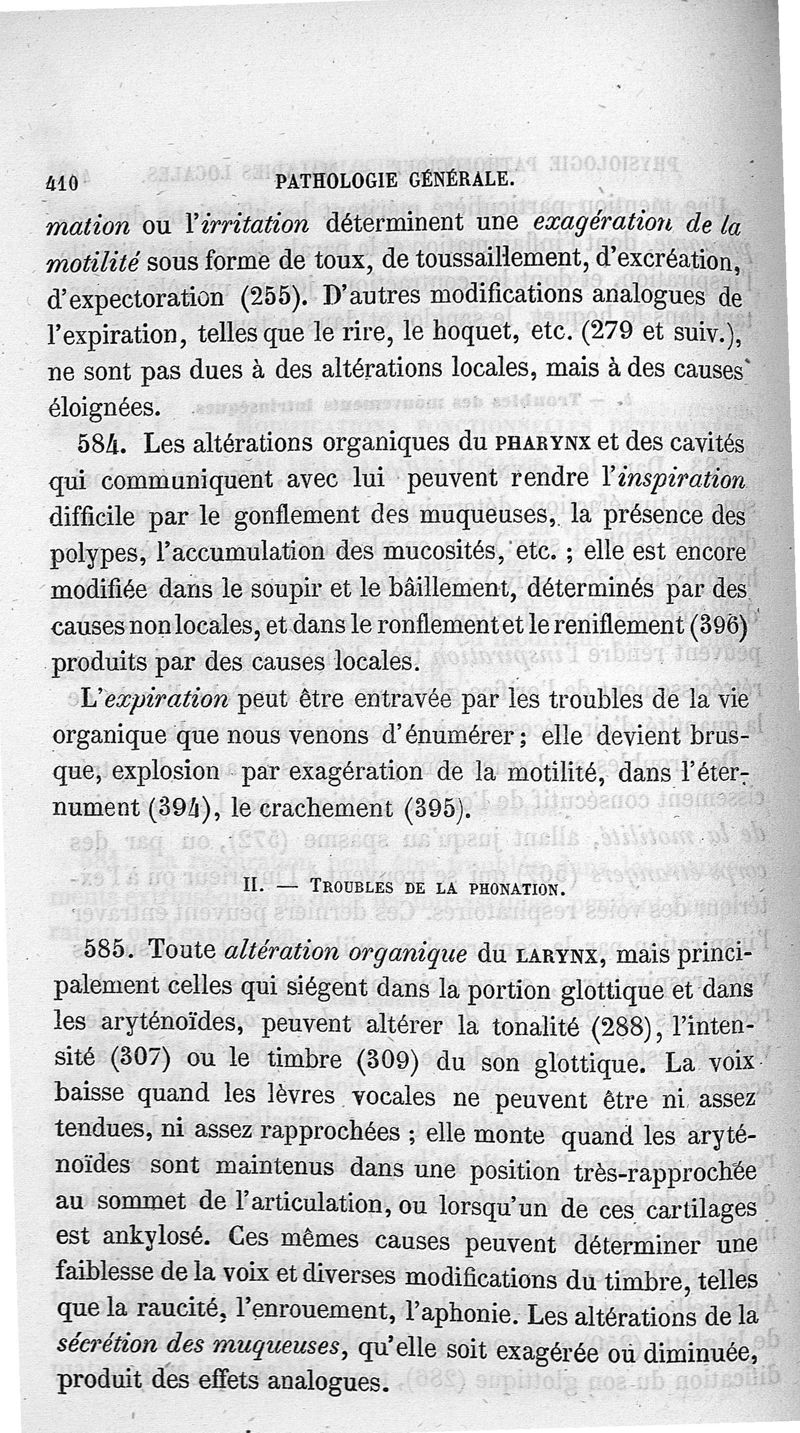 410 PATHOLOGIE GÉNÉRALE.

mation ou l'irritation déterminent une exagération de la motilité sous forme de toux, de toussaillement, d'excréation, d'expectoration (255). D'autres modifications analogues de l'expiration, telles que le rire, le hoquet, etc. (279 et suiv.), ne sont pas dues à des altérations locales, mais à des causes éloignées.

584. Les altérations organiques du PHARYNX et des cavités qui communiquent avec lui peuvent rendre l'inspiration difficile par le gonflement des muqueuses, la présence des polypes, l'accumulation des mucosités, etc. ; elle est encore modifiée dans le soupir et le bâillement, déterminés par des causes non locales, et dans le ronflement et le reniflement (396) produits par des causes locales.

L'expiration peut être entravée par les troubles de la vie organique que nous venons d'énumérer ; elle devient brusque, explosion par exagération de la motilité, dans l'éternument (394), le crachement (395).

II. — TROUBLES DE LA PHONATION.

585. Toute altération organique du LARYNX, mais principalement celles qui siégent dans la portion glottique et dans les aryténoïdes, peuvent altérer la tonalité (288), l'intensité (307) ou le timbre (309) du son glottique. La voix baisse quand les lèvres vocales ne peuvent être ni assez tendues, ni assez rapprochées ; elle monte quand les aryténoïdes sont maintenus dans une position très-rapprochée au sommet de l'articulation, ou lorsqu'un de ces cartilages est ankylosé. Ces mêmes causes peuvent déterminer une faiblesse de la voix et diverses modifications du timbre, telles que la raucité, l'enrouement, l'aphonie. Les altérations de la sécrétion des muqueuses, qu'elle soit exagérée ou diminuée, produit des effets analogues.